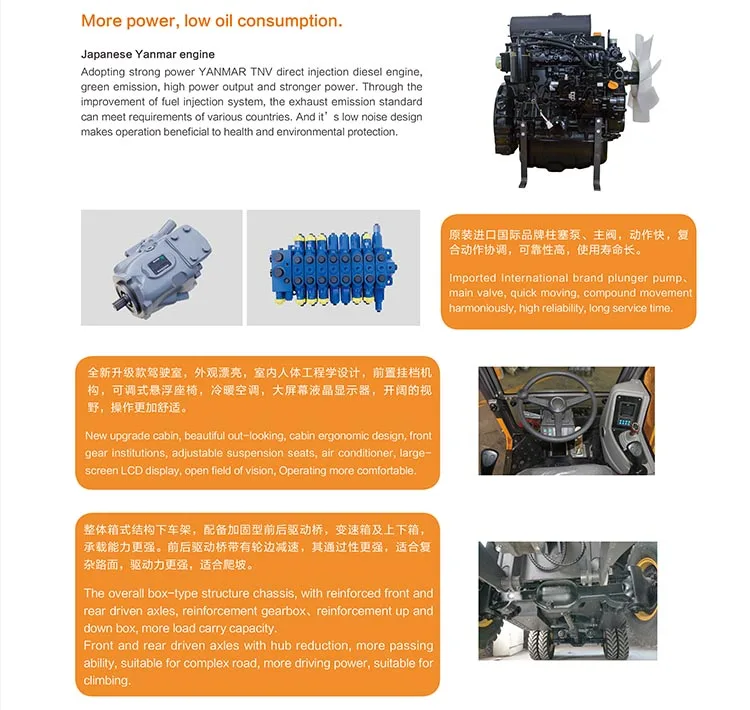 More power, low oil consumption.

Japanese Yanmar engine

Adopting strong power YANMAR TNV direct injection diesel engine, green emission, high power output and stronger power. Through the improvement of fuel injection system, the exhaust emission standard can meet requirements of various countries. And it's low noise design makes operation beneficial to health and environmental protection.

原装进口国际品牌柱塞泵、主阀，动作快，复合动作协调，可靠性高，使用寿命长。

Imported International brand plunger pump、main valve, quick moving, compound movement harmoniously, high reliability, long service time.

全新升级款驾驶室，外观漂亮，室内人体工程学设计，前置挂档机构，可调式悬浮座椅，冷暖空调，大屏幕液晶显示器，开阔的视野，操作更加舒适。

New upgrade cabin, beautiful out-looking, cabin ergonomic design, front gear institutions, adjustable suspension seats, air conditioner, large-screen LCD display, open field of vision, Operating more comfortable.

整体箱式结构下车架，配备加固型前后驱动桥，变速箱及上下箱，承载能力更强。前后驱动桥带有轮边减速，其通过性更强，适合复杂路面，驱动力更强，适合爬坡。

The overall box-type structure chassis, with reinforced front and rear driven axles, reinforcement gearbox、reinforcement up and down box, more load carry capacity.
Front and rear driven axles with hub reduction, more passing ability, suitable for complex road, more driving power, suitable for climbing.